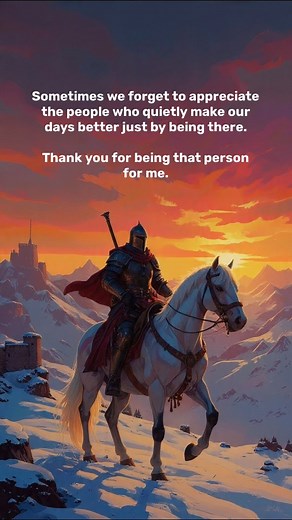 Sometimes we forget to appreciate the people who quietly make our days better just by being there.

Thank you for being that person for me.